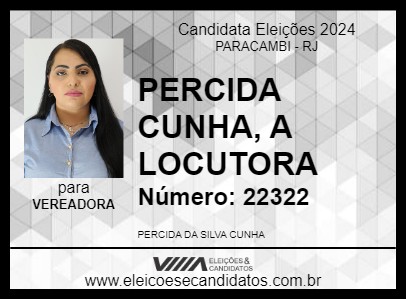 Candidata Eleições 2024
PARACAMBI - RJ

PERCIDA CUNHA, A LOCUTORA

Número: 22322

para
VEREADORA

PERCIDA DA SILVA CUNHA

ELEIÇÕES & CANDIDATOS

www.eleicoesecandidatos.com.br